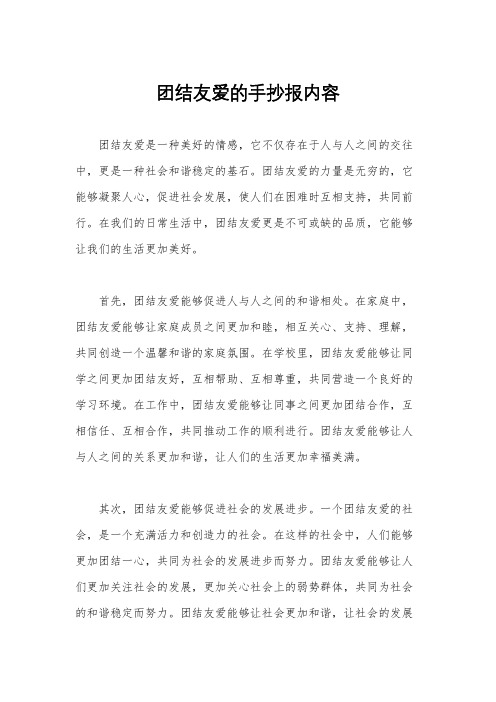 团结友爱的手抄报内容

团结友爱是一种美好的情感，它不仅存在于人与人之间的交往中，更是一种社会和谐稳定的基石。团结友爱的力量是无穷的，它能够凝聚人心，促进社会发展，使人们在困难时互相支持，共同前行。在我们的日常生活中，团结友爱更是不可或缺的品质，它能够让我们的生活更加美好。

首先，团结友爱能够促进人与人之间的和谐相处。在家庭中，团结友爱能够让家庭成员之间更加和睦，相互关心、支持、理解，共同创造一个温馨和谐的家庭氛围。在学校里，团结友爱能够让同学之间更加团结友好，互相帮助、互相尊重，共同营造一个良好的学习环境。在工作中，团结友爱能够让同事之间更加团结合作，互相信任、互相合作，共同推动工作的顺利进行。团结友爱能够让人与人之间的关系更加和谐，让人们的生活更加幸福美满。

其次，团结友爱能够促进社会的发展进步。一个团结友爱的社会，是一个充满活力和创造力的社会。在这样的社会中，人们能够更加团结一心，共同为社会的发展进步而努力。团结友爱能够让人们更加关注社会的发展，更加关心社会上的弱势群体，共同为社会的和谐稳定而努力。团结友爱能够让社会更加和谐，让社会的发展